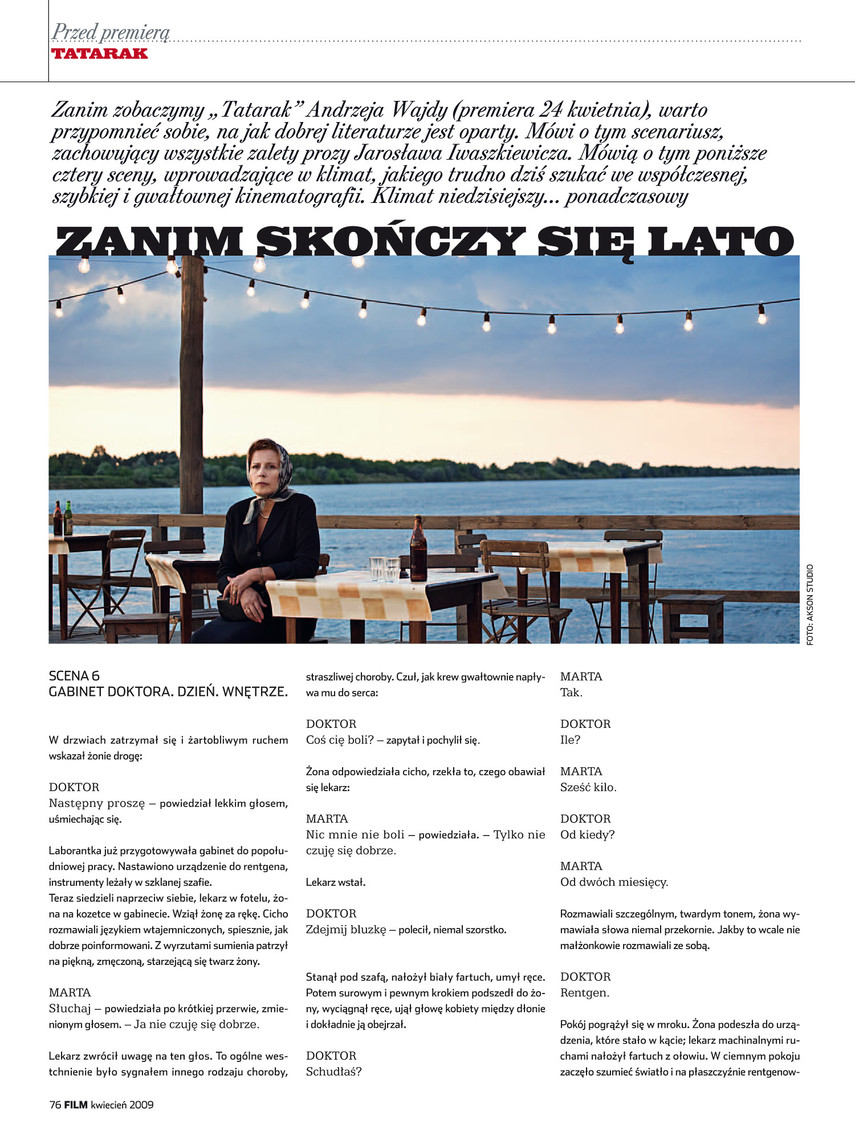 Przed premierą
TATARAK

Zanim zobaczymy „Tatarak" Andrzeja Wajdy (premiera 24 kwietnia), warto przypomnieć sobie, na jak dobrej literaturze jest oparty. Mówi o tym scenariusz, zachowujący wszystkie zalety prozy Jarosława Iwaszkiewicza. Mówią o tym poniższe cztery sceny, wprowadzające w klimat, jakiego trudno dziś szukać we współczesnej, szybkiej i gwałtownej kinematografii. Klimat niedzisiejszy... ponadczasowy

ZANIM SKOŃCZY SIĘ LATO

FOTO: AKSON STUDIO

SCENA 6
GABINET DOKTORA. DZIEŃ. WNĘTRZE.

W drzwiach zatrzymał się i żartobliwym ruchem wskazał żonie drogę:

DOKTOR
Następny proszę – powiedział lekkim głosem, uśmiechając się.

Laborantka już przygotowywała gabinet do popołudniowej pracy. Nastawiono urządzenie do rentgena, instrumenty leżały w szklanej szafie.
Teraz siedzieli naprzeciw siebie, lekarz w fotelu, żona na kozetce w gabinecie. Wziął żonę za rękę. Cicho rozmawiali językiem wtajemniczonych, spiesznie, jak dobrze poinformowani. Z wyrzutami sumienia patrzył na piękną, zmęczoną, starzejącą się twarz żony.

MARTA
Słuchaj – powiedziała po krótkiej przerwie, zmienionym głosem. – Ja nie czuję się dobrze.

Lekarz zwrócił uwagę na ten głos. To ogólne westchnienie było sygnałem innego rodzaju choroby, straszliwej choroby. Czuł, jak krew gwałtownie napływa mu do serca:

DOKTOR
Coś cię boli? – zapytał i pochylił się.

Żona odpowiedziała cicho, rzekła to, czego obawiał się lekarz:

MARTA
Nic mnie nie boli – powiedziała. – Tylko nie czuję się dobrze.

Lekarz wstał.

DOKTOR
Zdejmij bluzkę – polecił, niemal szorstko.

Stanął pod szafą, nałożył biały fartuch, umył ręce. Potem surowym i pewnym krokiem podszedł do żony, wyciągnął ręce, ujął głowę kobiety między dłonie i dokładnie ją obejrzał.

DOKTOR
Schudłaś?

MARTA
Tak.

DOKTOR
Ile?

MARTA
Sześć kilo.

DOKTOR
Od kiedy?

MARTA
Od dwóch miesięcy.

Rozmawiali szczególnym, twardym tonem, żona wymawiała słowa niemal przekornie. Jakby to wcale nie małżonkowie rozmawiali ze sobą.

DOKTOR
Rentgen.

Pokój pogrążył się w mroku. Żona podeszła do urządzenia, które stało w kącie; lekarz machinalnymi ruchami nałożył fartuch z ołowiu. W ciemnym pokoju zaczęło szumieć światło i na płaszczyźnie rentgenow-

76 FILM kwiecień 2009